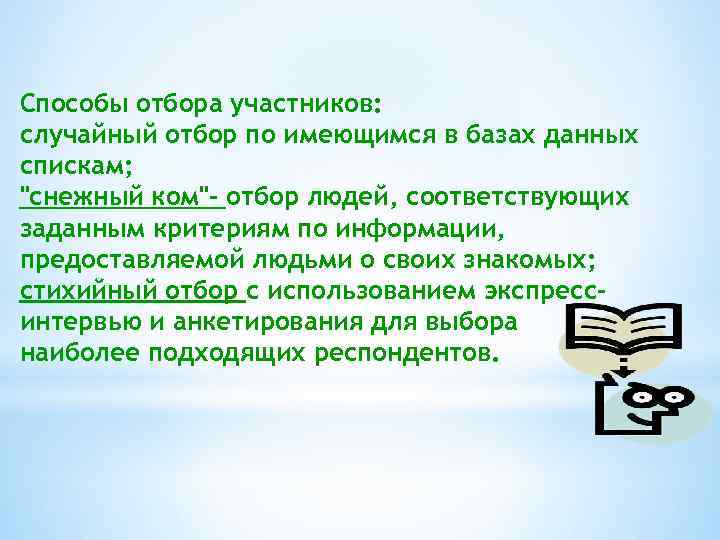 Способы отбора участников:
случайный отбор по имеющимся в базах данных спискам;
"снежный ком"- отбор людей, соответствующих заданным критериям по информации, предоставляемой людьми о своих знакомых;
стихийный отбор с использованием экспресс-интервью и анкетирования для выбора наиболее подходящих респондентов.